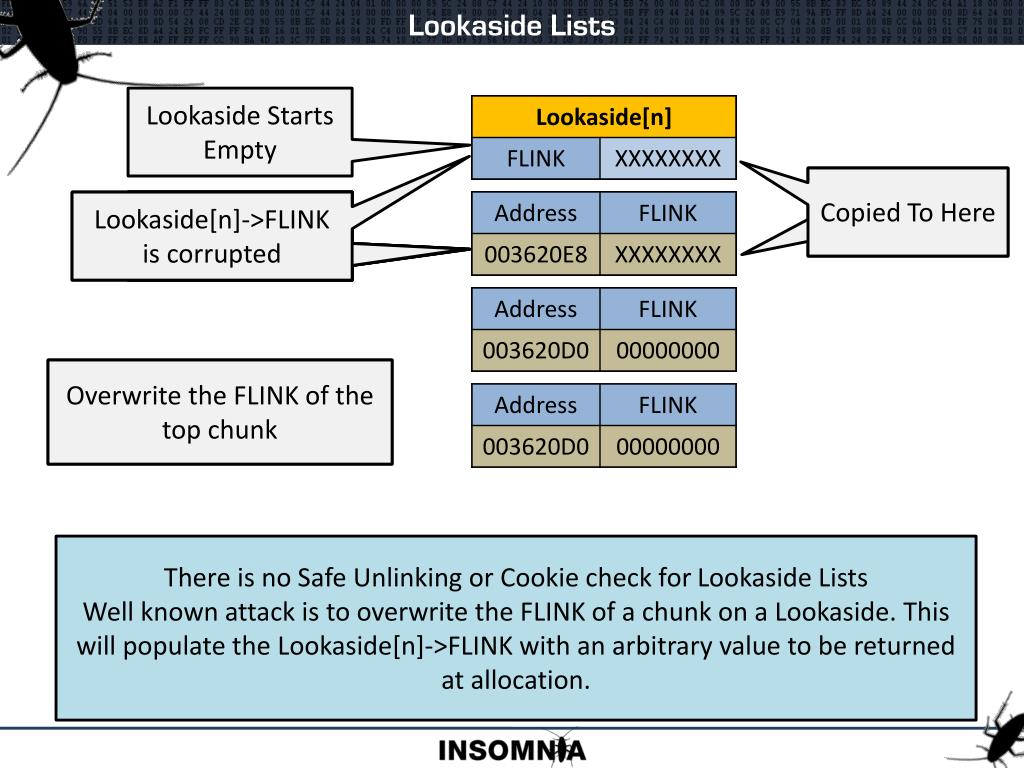 Lookaside Lists

Lookaside Starts Empty

Lookaside[n]->FLINK is corrupted

Overwrite the FLINK of the top chunk

| Lookaside[n] | |
|---|---|
| FLINK | XXXXXXXX |

| Address | FLINK |
|---|---|
| 003620E8 | XXXXXXXX |

| Address | FLINK |
|---|---|
| 003620D0 | 00000000 |

| Address | FLINK |
|---|---|
| 003620D0 | 00000000 |

Copied To Here

There is no Safe Unlinking or Cookie check for Lookaside Lists
Well known attack is to overwrite the FLINK of a chunk on a Lookaside. This will populate the Lookaside[n]->FLINK with an arbitrary value to be returned at allocation.

INSOMNIA